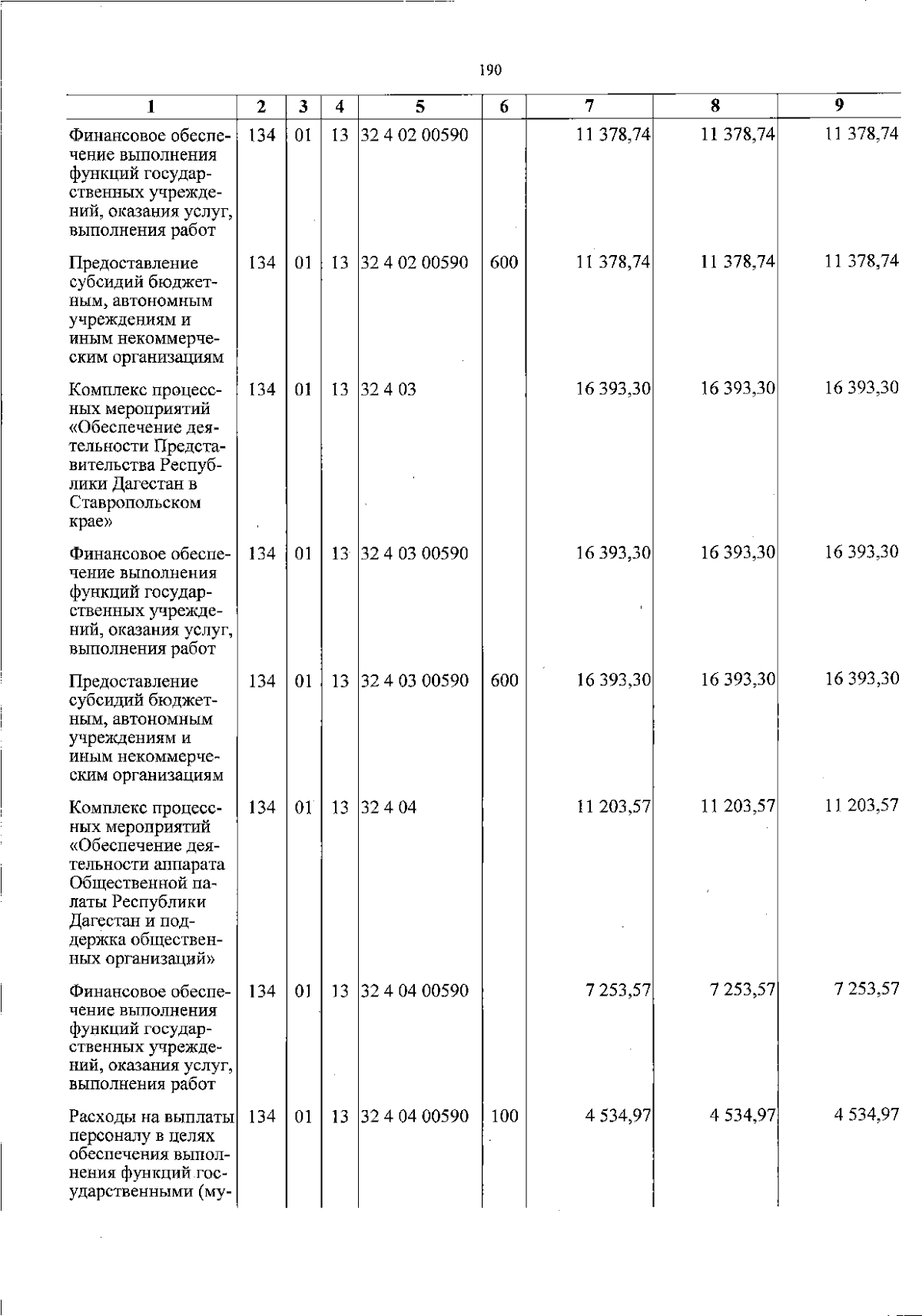 190

| 1 | 2 | 3 | 4 | 5 | 6 | 7 | 8 | 9 |
|---|---|---|---|---|---|---|---|---|
| Финансовое обеспечение выполнения функций государственных учреждений, оказания услуг, выполнения работ | 134 | 01 | 13 | 32 4 02 00590 | | 11 378,74 | 11 378,74 | 11 378,74 |
| Предоставление субсидий бюджетным, автономным учреждениям и иным некоммерческим организациям | 134 | 01 | 13 | 32 4 02 00590 | 600 | 11 378,74 | 11 378,74 | 11 378,74 |
| Комплекс процессных мероприятий «Обеспечение деятельности Представительства Республики Дагестан в Ставропольском крае» | 134 | 01 | 13 | 32 4 03 | | 16 393,30 | 16 393,30 | 16 393,30 |
| Финансовое обеспечение выполнения функций государственных учреждений, оказания услуг, выполнения работ | 134 | 01 | 13 | 32 4 03 00590 | | 16 393,30 | 16 393,30 | 16 393,30 |
| Предоставление субсидий бюджетным, автономным учреждениям и иным некоммерческим организациям | 134 | 01 | 13 | 32 4 03 00590 | 600 | 16 393,30 | 16 393,30 | 16 393,30 |
| Комплекс процессных мероприятий «Обеспечение деятельности аппарата Общественной палаты Республики Дагестан и поддержка общественных организаций» | 134 | 01 | 13 | 32 4 04 | | 11 203,57 | 11 203,57 | 11 203,57 |
| Финансовое обеспечение выполнения функций государственных учреждений, оказания услуг, выполнения работ | 134 | 01 | 13 | 32 4 04 00590 | | 7 253,57 | 7 253,57 | 7 253,57 |
| Расходы на выплаты персоналу в целях обеспечения выполнения функций государственными (му- | 134 | 01 | 13 | 32 4 04 00590 | 100 | 4 534,97 | 4 534,97 | 4 534,97 |